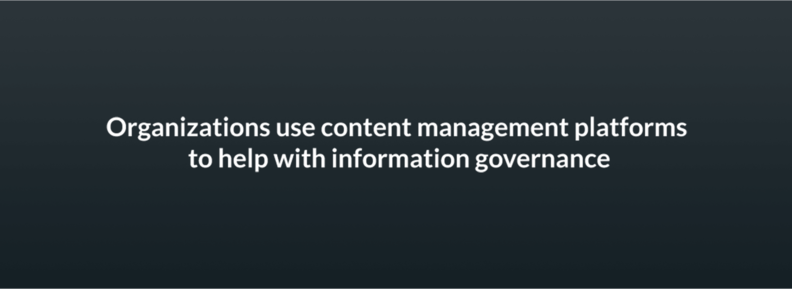 Organizations use content management platforms to help with information governance